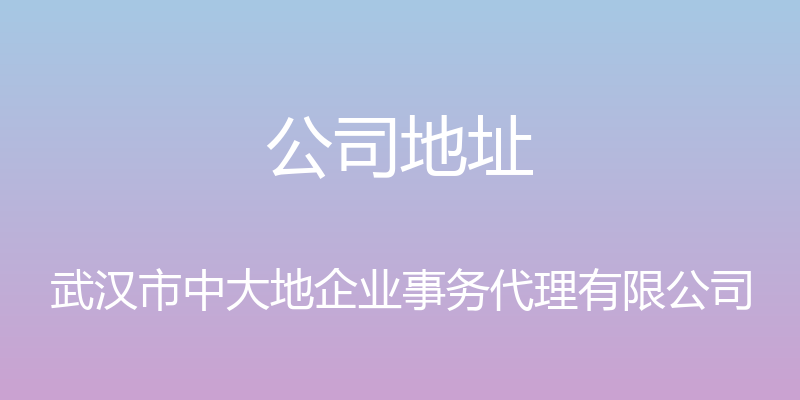 公司地址

武汉市中大地企业事务代理有限公司